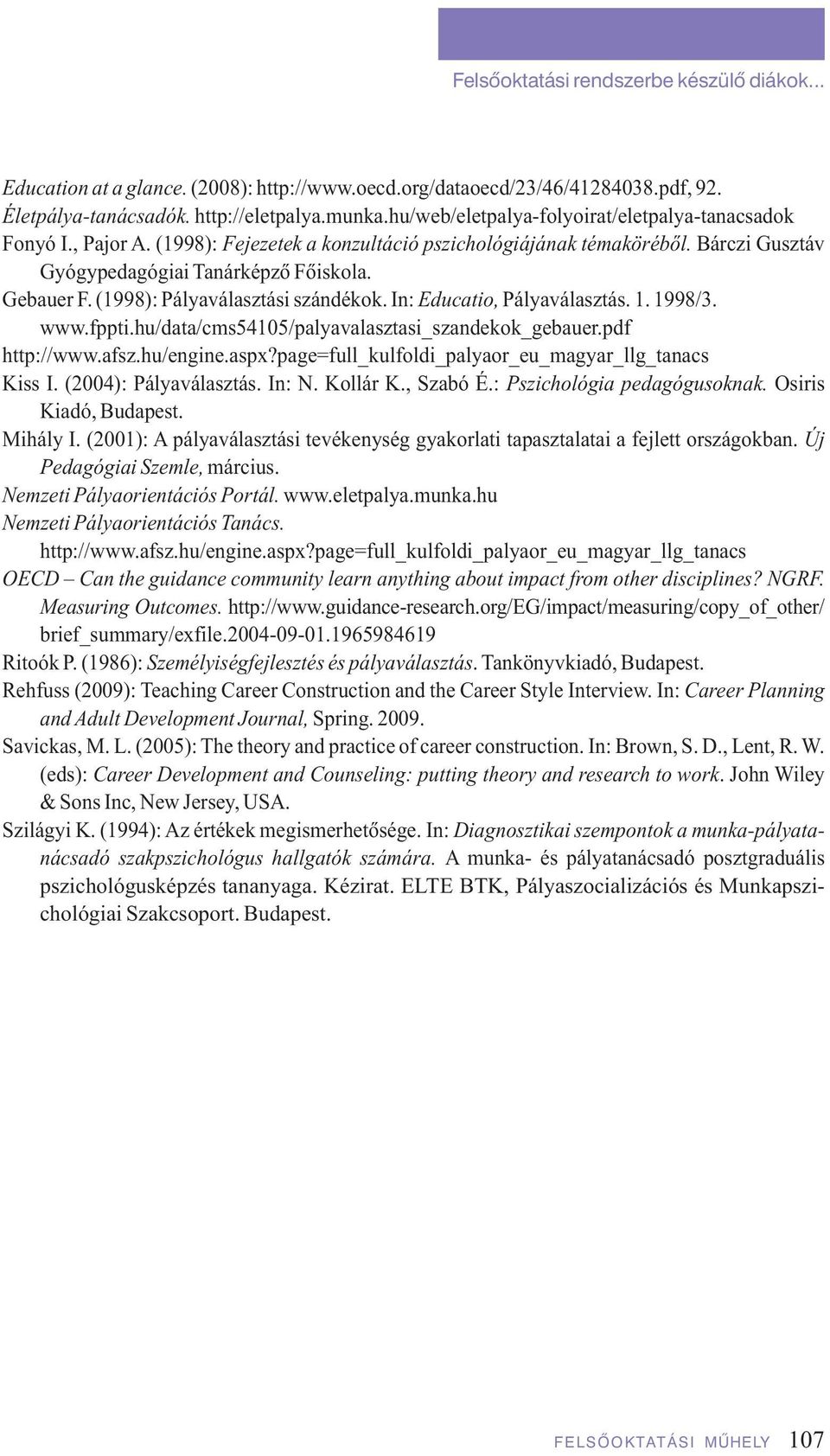 Felsőoktatási rendszerbe készülő diákok...

Education at a glance. (2008): http://www.oecd.org/dataoecd/23/46/41284038.pdf, 92.
Életpálya-tanácsadók. http://eletpalya.munka.hu/web/eletpalya-folyoirat/eletpalya-tanacsadok
Fonyó I., Pajor A. (1998): Fejezetek a konzultáció pszichológiájának témaköréből. Bárczi Gusztáv Gyógypedagógiai Tanárképző Főiskola.
Gebauer F. (1998): Pályaválasztási szándékok. In: Educatio, Pályaválasztás. 1. 1998/3. www.fppti.hu/data/cms54105/palyavalasztasi_szandekok_gebauer.pdf
http://www.afsz.hu/engine.aspx?page=full_kulfoldi_palyaor_eu_magyar_llg_tanacs
Kiss I. (2004): Pályaválasztás. In: N. Kollár K., Szabó É.: Pszichológia pedagógusoknak. Osiris Kiadó, Budapest.
Mihály I. (2001): A pályaválasztási tevékenység gyakorlati tapasztalatai a fejlett országokban. Új Pedagógiai Szemle, március.
Nemzeti Pályaorientációs Portál. www.eletpalya.munka.hu
Nemzeti Pályaorientációs Tanács. http://www.afsz.hu/engine.aspx?page=full_kulfoldi_palyaor_eu_magyar_llg_tanacs
OECD – Can the guidance community learn anything about impact from other disciplines? NGRF. Measuring Outcomes. http://www.guidance-research.org/EG/impact/measuring/copy_of_other/brief_summary/exfile.2004-09-01.1965984619
Ritoók P. (1986): Személyiségfejlesztés és pályaválasztás. Tankönyvkiadó, Budapest.
Rehfuss (2009): Teaching Career Construction and the Career Style Interview. In: Career Planning and Adult Development Journal, Spring. 2009.
Savickas, M. L. (2005): The theory and practice of career construction. In: Brown, S. D., Lent, R. W. (eds): Career Development and Counseling: putting theory and research to work. John Wiley & Sons Inc, New Jersey, USA.
Szilágyi K. (1994): Az értékek megismerhetősége. In: Diagnosztikai szempontok a munka-pályatanácsadó szakpszichológus hallgatók számára. A munka- és pályatanácsadó posztgraduális pszichológusképzés tananyaga. Kézirat. ELTE BTK, Pályaszocializációs és Munkapszichológiai Szakcsoport. Budapest.

FELSŐOKTATÁSI MŰHELY 107